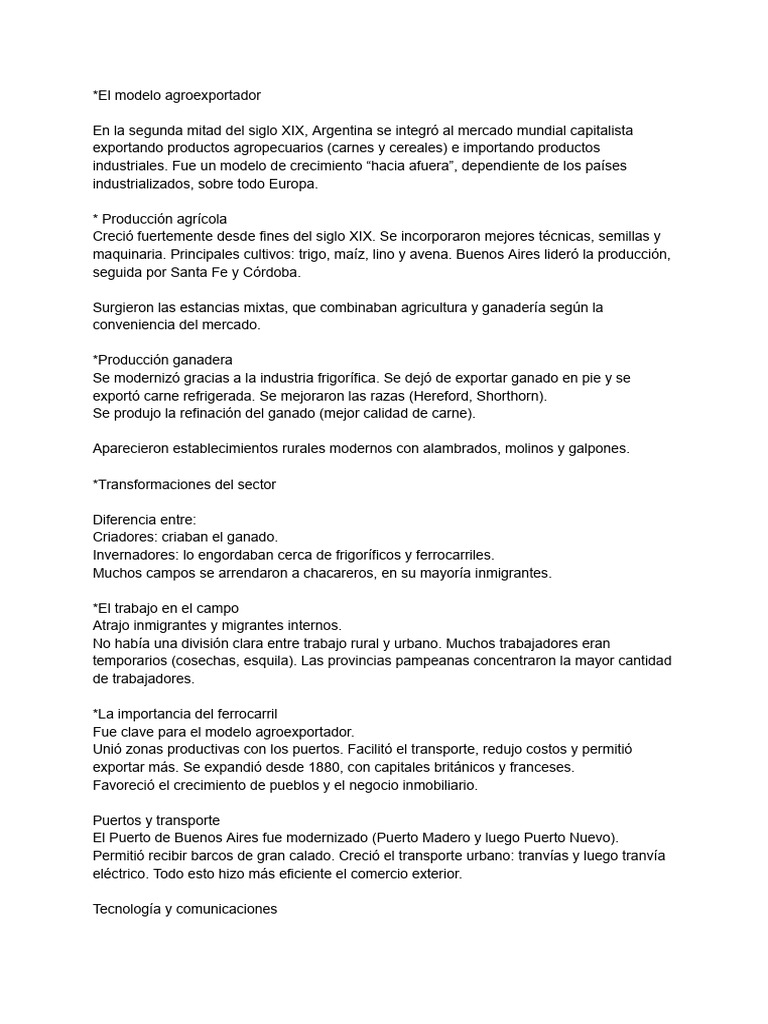 *El modelo agroexportador

En la segunda mitad del siglo XIX, Argentina se integró al mercado mundial capitalista exportando productos agropecuarios (carnes y cereales) e importando productos industriales. Fue un modelo de crecimiento “hacia afuera”, dependiente de los países industrializados, sobre todo Europa.

* Producción agrícola
Creció fuertemente desde fines del siglo XIX. Se incorporaron mejores técnicas, semillas y maquinaria. Principales cultivos: trigo, maíz, lino y avena. Buenos Aires lideró la producción, seguida por Santa Fe y Córdoba.

Surgieron las estancias mixtas, que combinaban agricultura y ganadería según la conveniencia del mercado.

*Producción ganadera
Se modernizó gracias a la industria frigorífica. Se dejó de exportar ganado en pie y se exportó carne refrigerada. Se mejoraron las razas (Hereford, Shorthorn).
Se produjo la refinación del ganado (mejor calidad de carne).

Aparecieron establecimientos rurales modernos con alambrados, molinos y galpones.

*Transformaciones del sector

Diferencia entre:
Criadores: criaban el ganado.
Invernadores: lo engordaban cerca de frigoríficos y ferrocarriles.
Muchos campos se arrendaron a chacareros, en su mayoría inmigrantes.

*El trabajo en el campo
Atrajo inmigrantes y migrantes internos.
No había una división clara entre trabajo rural y urbano. Muchos trabajadores eran temporarios (cosechas, esquila). Las provincias pampeanas concentraron la mayor cantidad de trabajadores.

*La importancia del ferrocarril
Fue clave para el modelo agroexportador.
Unió zonas productivas con los puertos. Facilitó el transporte, redujo costos y permitió exportar más. Se expandió desde 1880, con capitales británicos y franceses.
Favoreció el crecimiento de pueblos y el negocio inmobiliario.

Puertos y transporte
El Puerto de Buenos Aires fue modernizado (Puerto Madero y luego Puerto Nuevo).
Permitió recibir barcos de gran calado. Creció el transporte urbano: tranvías y luego tranvía eléctrico. Todo esto hizo más eficiente el comercio exterior.

Tecnología y comunicaciones